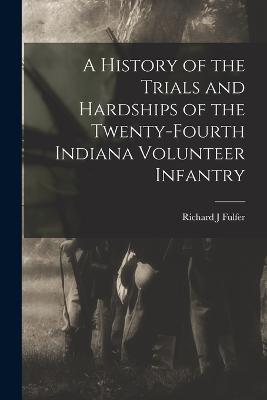 A History of the Trials and Hardships of the Twenty-Fourth Indiana Volunteer Infantry

Richard J Fulfer